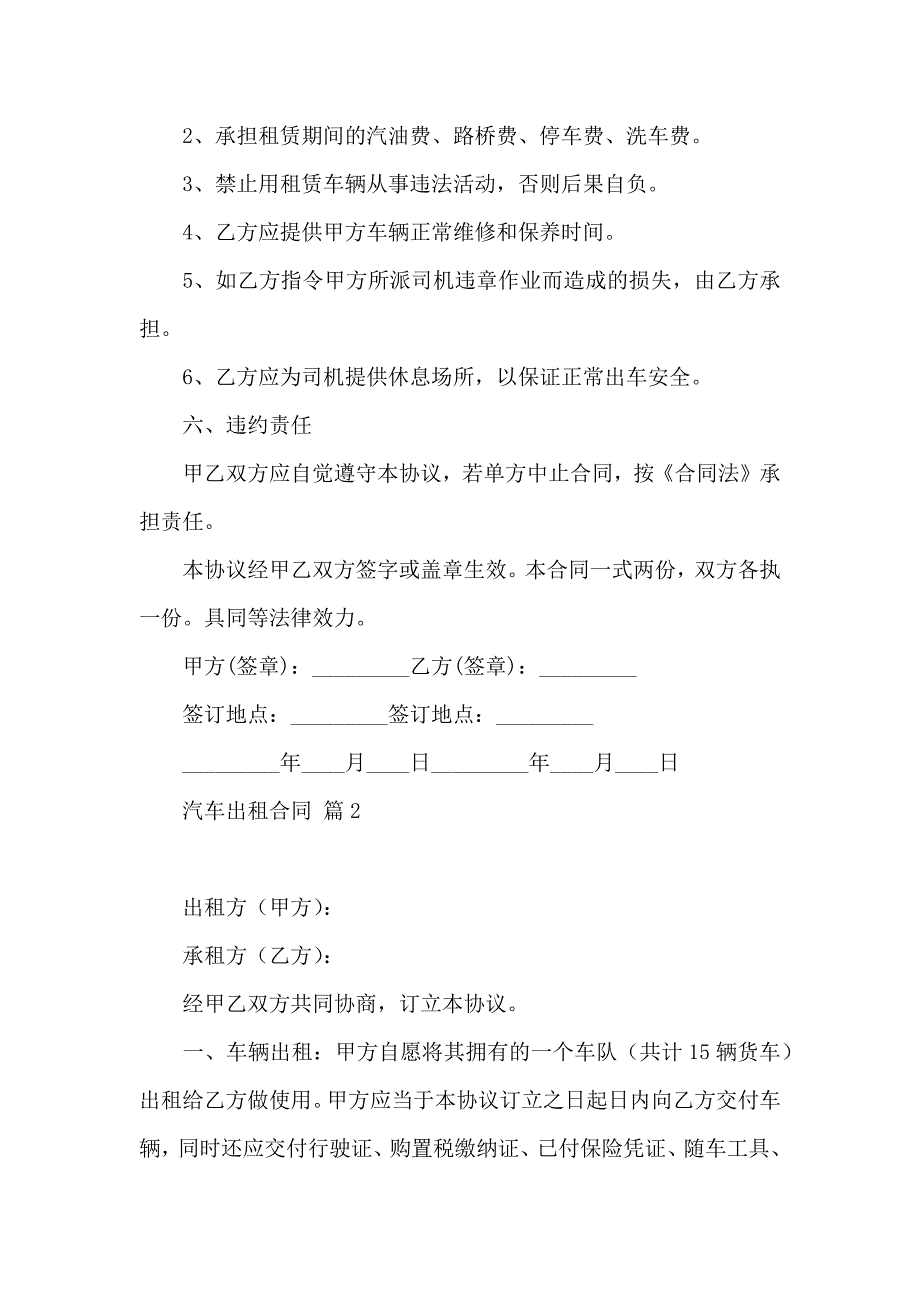 2、承担租赁期间的汽油费、路桥费、停车费、洗车费。

3、禁止用租赁车辆从事违法活动，否则后果自负。

4、乙方应提供甲方车辆正常维修和保养时间。

5、如乙方指令甲方所派司机违章作业而造成的损失，由乙方承担。

6、乙方应为司机提供休息场所，以保证正常出车安全。

六、违约责任

甲乙双方应自觉遵守本协议，若单方中止合同，按《合同法》承担责任。

本协议经甲乙双方签字或盖章生效。本合同一式两份，双方各执一份。具同等法律效力。

甲方(签章)：_________乙方(签章)：_________

签订地点：_________签订地点：_________

_________年____月____日_________年____月____日

汽车出租合同 篇2

出租方（甲方)：

承租方（乙方)：

经甲乙双方共同协商，订立本协议。

一、车辆出租：甲方自愿将其拥有的一个车队（共计15辆货车）出租给乙方做使用。甲方应当于本协议订立之日起日内向乙方交付车辆，同时还应交付行驶证、购置税缴纳证、已付保险凭证、随车工具、